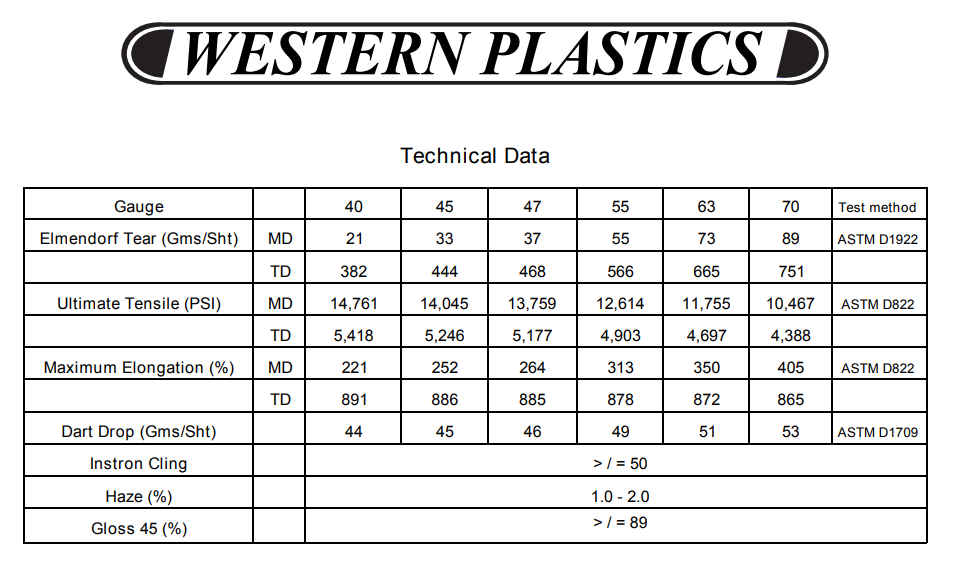 WESTERN PLASTICS

Technical Data

| Gauge |  | 40 | 45 | 47 | 55 | 63 | 70 | Test method |
|---|---|---|---|---|---|---|---|---|
| Elmendorf Tear (Gms/Sht) | MD | 21 | 33 | 37 | 55 | 73 | 89 | ASTM D1922 |
|  | TD | 382 | 444 | 468 | 566 | 665 | 751 |  |
| Ultimate Tensile (PSI) | MD | 14,761 | 14,045 | 13,759 | 12,614 | 11,755 | 10,467 | ASTM D822 |
|  | TD | 5,418 | 5,246 | 5,177 | 4,903 | 4,697 | 4,388 |  |
| Maximum Elongation (%) | MD | 221 | 252 | 264 | 313 | 350 | 405 | ASTM D822 |
|  | TD | 891 | 886 | 885 | 878 | 872 | 865 |  |
| Dart Drop (Gms/Sht) |  | 44 | 45 | 46 | 49 | 51 | 53 | ASTM D1709 |
| Instron Cling |  | > / = 50 |  |  |  |  |  |  |
| Haze (%) |  | 1.0 - 2.0 |  |  |  |  |  |  |
| Gloss 45 (%) |  | > / = 89 |  |  |  |  |  |  |